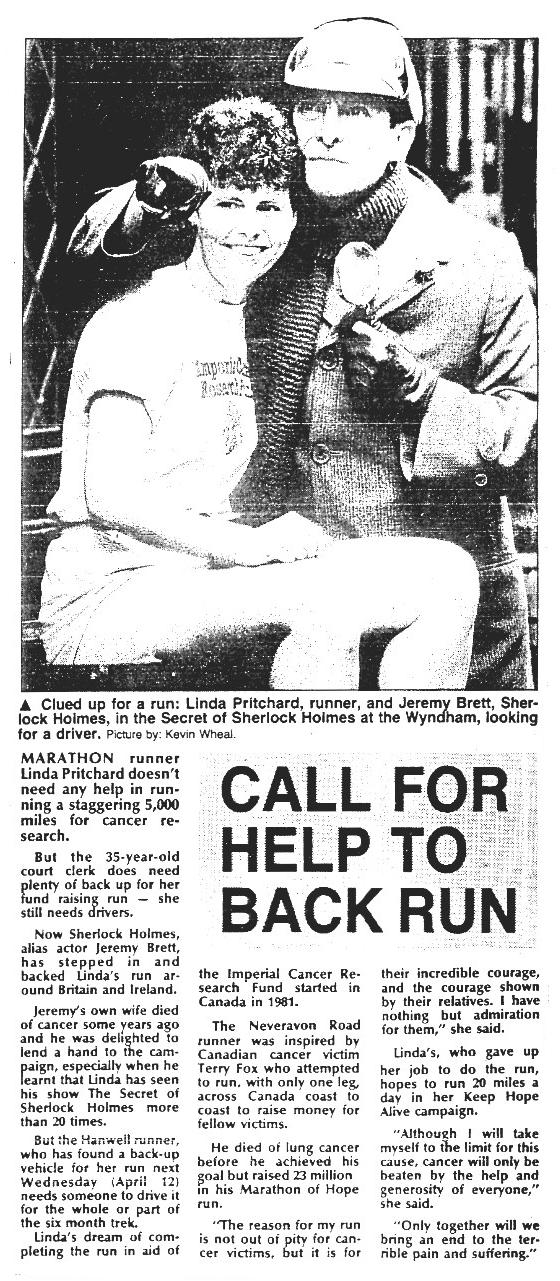 ▲ Clued up for a run: Linda Pritchard, runner, and Jeremy Brett, Sherlock Holmes, in the Secret of Sherlock Holmes at the Wyndham, looking for a driver. Picture by: Kevin Wheal.

CALL FOR HELP TO BACK RUN

MARATHON runner Linda Pritchard doesn't need any help in running a staggering 5,000 miles for cancer research.

But the 35-year-old court clerk does need plenty of back up for her fund raising run — she still needs drivers.

Now Sherlock Holmes, alias actor Jeremy Brett, has stepped in and backed Linda's run around Britain and Ireland.

Jeremy's own wife died of cancer some years ago and he was delighted to lend a hand to the campaign, especially when he learnt that Linda has seen his show The Secret of Sherlock Holmes more than 20 times.

But the Hanwell runner, who has found a back-up vehicle for her run next Wednesday (April 12) needs someone to drive it for the whole or part of the six month trek.

Linda's dream of completing the run in aid of the Imperial Cancer Research Fund started in Canada in 1981.

The Neveravon Road runner was inspired by Canadian cancer victim Terry Fox who attempted to run, with only one leg, across Canada coast to coast to raise money for fellow victims.

He died of lung cancer before he achieved his goal but raised 23 million in his Marathon of Hope run.

"The reason for my run is not out of pity for cancer victims, but it is for their incredible courage, and the courage shown by their relatives. I have nothing but admiration for them," she said.

Linda's, who gave up her job to do the run, hopes to run 20 miles a day in her Keep Hope Alive campaign.

"Although I will take myself to the limit for this cause, cancer will only be beaten by the help and generosity of everyone," she said.

"Only together will we bring an end to the terrible pain and suffering."